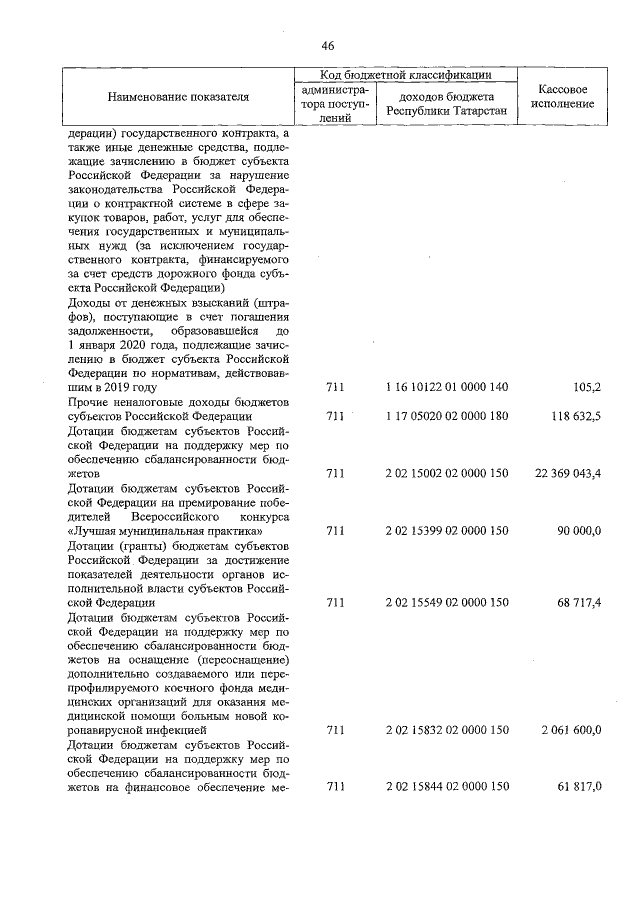 46

| Наименование показателя | Код бюджетной классификации: администратора поступлений | Код бюджетной классификации: доходов бюджета Республики Татарстан | Кассовое исполнение |
|---|---|---|---|
| дерации) государственного контракта, а также иные денежные средства, подлежащие зачислению в бюджет субъекта Российской Федерации за нарушение законодательства Российской Федерации о контрактной системе в сфере закупок товаров, работ, услуг для обеспечения государственных и муниципальных нужд (за исключением государственного контракта, финансируемого за счет средств дорожного фонда субъекта Российской Федерации) | | | |
| Доходы от денежных взысканий (штрафов), поступающие в счет погашения задолженности, образовавшейся до 1 января 2020 года, подлежащие зачислению в бюджет субъекта Российской Федерации по нормативам, действовавшим в 2019 году | 711 | 1 16 10122 01 0000 140 | 105,2 |
| Прочие неналоговые доходы бюджетов субъектов Российской Федерации | 711 | 1 17 05020 02 0000 180 | 118 632,5 |
| Дотации бюджетам субъектов Российской Федерации на поддержку мер по обеспечению сбалансированности бюджетов | 711 | 2 02 15002 02 0000 150 | 22 369 043,4 |
| Дотации бюджетам субъектов Российской Федерации на премирование победителей Всероссийского конкурса «Лучшая муниципальная практика» | 711 | 2 02 15399 02 0000 150 | 90 000,0 |
| Дотации (гранты) бюджетам субъектов Российской Федерации за достижение показателей деятельности органов исполнительной власти субъектов Российской Федерации | 711 | 2 02 15549 02 0000 150 | 68 717,4 |
| Дотации бюджетам субъектов Российской Федерации на поддержку мер по обеспечению сбалансированности бюджетов на оснащение (переоснащение) дополнительно создаваемого или перепрофилируемого коечного фонда медицинских организаций для оказания медицинской помощи больным новой коронавирусной инфекцией | 711 | 2 02 15832 02 0000 150 | 2 061 600,0 |
| Дотации бюджетам субъектов Российской Федерации на поддержку мер по обеспечению сбалансированности бюджетов на финансовое обеспечение ме- | 711 | 2 02 15844 02 0000 150 | 61 817,0 |